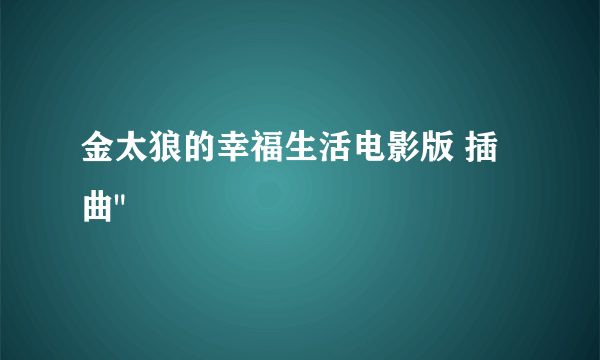 金太狼的幸福生活电影版 插曲"